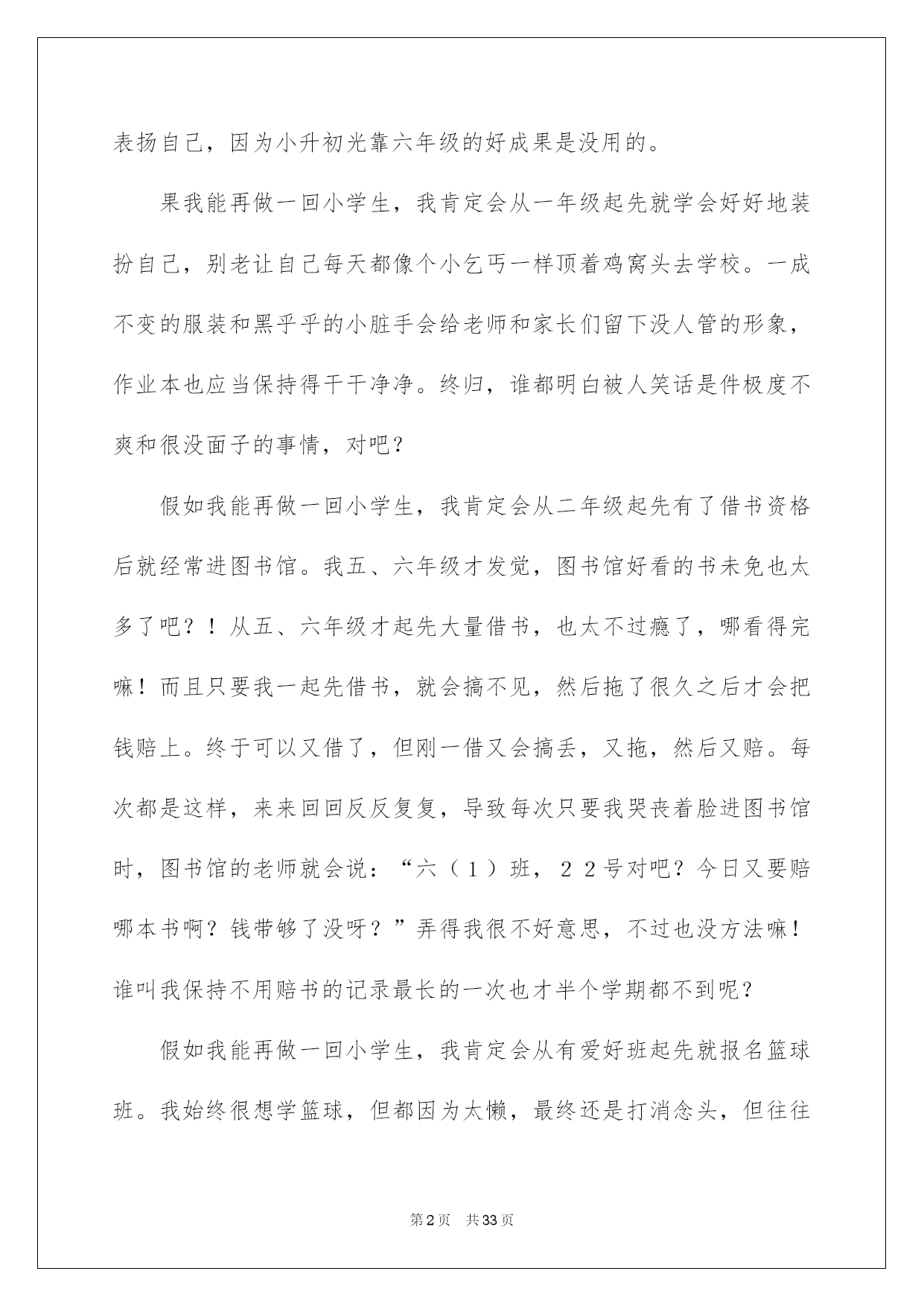 表扬自己，因为小升初光靠六年级的好成果是没用的。

果我能再做一回小学生，我肯定会从一年级起先就学会好好地装扮自己，别老让自己每天都像个小乞丐一样顶着鸡窝头去学校。一成不变的服装和黑乎乎的小脏手会给老师和家长们留下没人管的形象，作业本也应当保持得干干净净。终归，谁都明白被人笑话是件极度不爽和很没面子的事情，对吧？

假如我能再做一回小学生，我肯定会从二年级起先有了借书资格后就经常进图书馆。我五、六年级才发觉，图书馆好看的书未免也太多了吧？！从五、六年级才起先大量借书，也太不过瘾了，哪看得完嘛！而且只要我一起先借书，就会搞不见，然后拖了很久之后才会把钱赔上。终于可以又借了，但刚一借又会搞丢，又拖，然后又赔。每次都是这样，来来回回反反复复，导致每次只要我哭丧着脸进图书馆时，图书馆的老师就会说：“六（１）班，２２号对吧？今日又要赔哪本书啊？钱带够了没呀？”弄得我很不好意思，不过也没方法嘛！谁叫我保持不用赔书的记录最长的一次也才半个学期都不到呢？

假如我能再做一回小学生，我肯定会从有爱好班起先就报名篮球班。我始终很想学篮球，但都因为太懒，最终还是打消念头，但往往

第2页　共33页